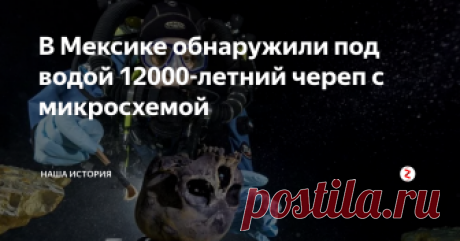 В Мексике обнаружили под водой 12000-летний череп с микросхемой

НАША ИСТОРИЯ

postila.ru